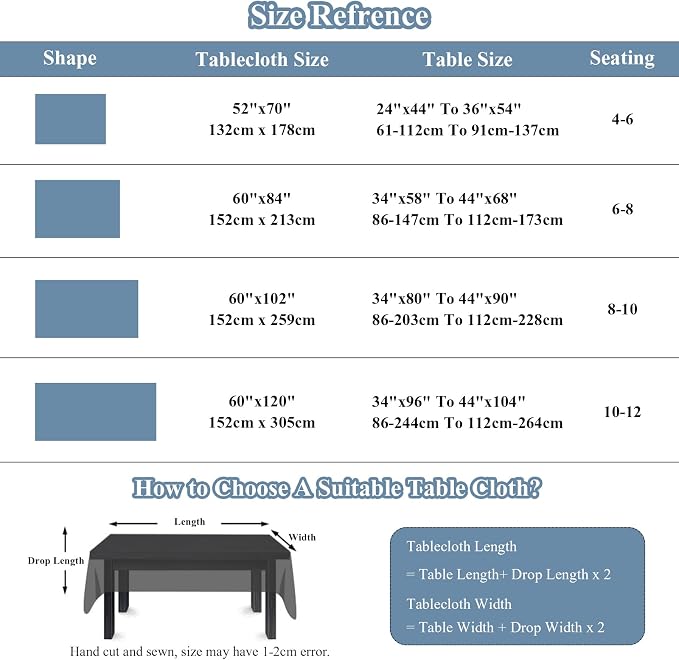 Size Refrence

| Shape | Tablecloth Size | Table Size | Seating |
|---|---|---|---|
| | 52"x70" 132cm x 178cm | 24"x44" To 36"x54" 61-112cm To 91cm-137cm | 4-6 |
| | 60"x84" 152cm x 213cm | 34"x58" To 44"x68" 86-147cm To 112cm-173cm | 6-8 |
| | 60"x102" 152cm x 259cm | 34"x80" To 44"x90" 86-203cm To 112cm-228cm | 8-10 |
| | 60"x120" 152cm x 305cm | 34"x96" To 44"x104" 86-244cm To 112cm-264cm | 10-12 |

How to Choose A Suitable Table Cloth?

Length

Width

Drop Length

Hand cut and sewn, size may have 1-2cm error.

Tablecloth Length
= Table Length+ Drop Length x 2
Tablecloth Width
= Table Width + Drop Width x 2